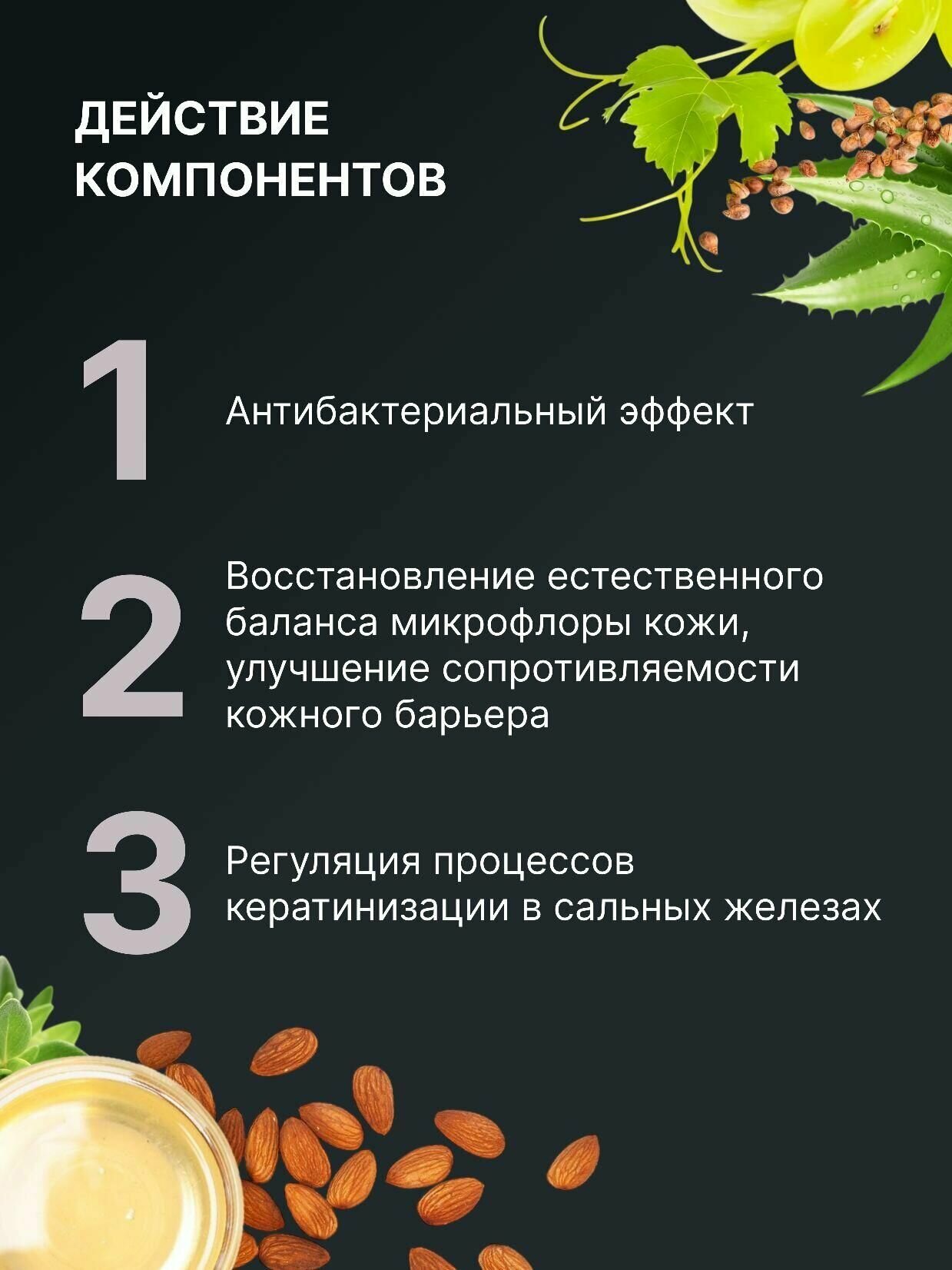 ДЕЙСТВИЕ КОМПОНЕНТОВ

1

Антибактериальный эффект

2

Восстановление естественного баланса микрофлоры кожи, улучшение сопротивляемости кожного барьера

3

Регуляция процессов кератинизации в сальных железах